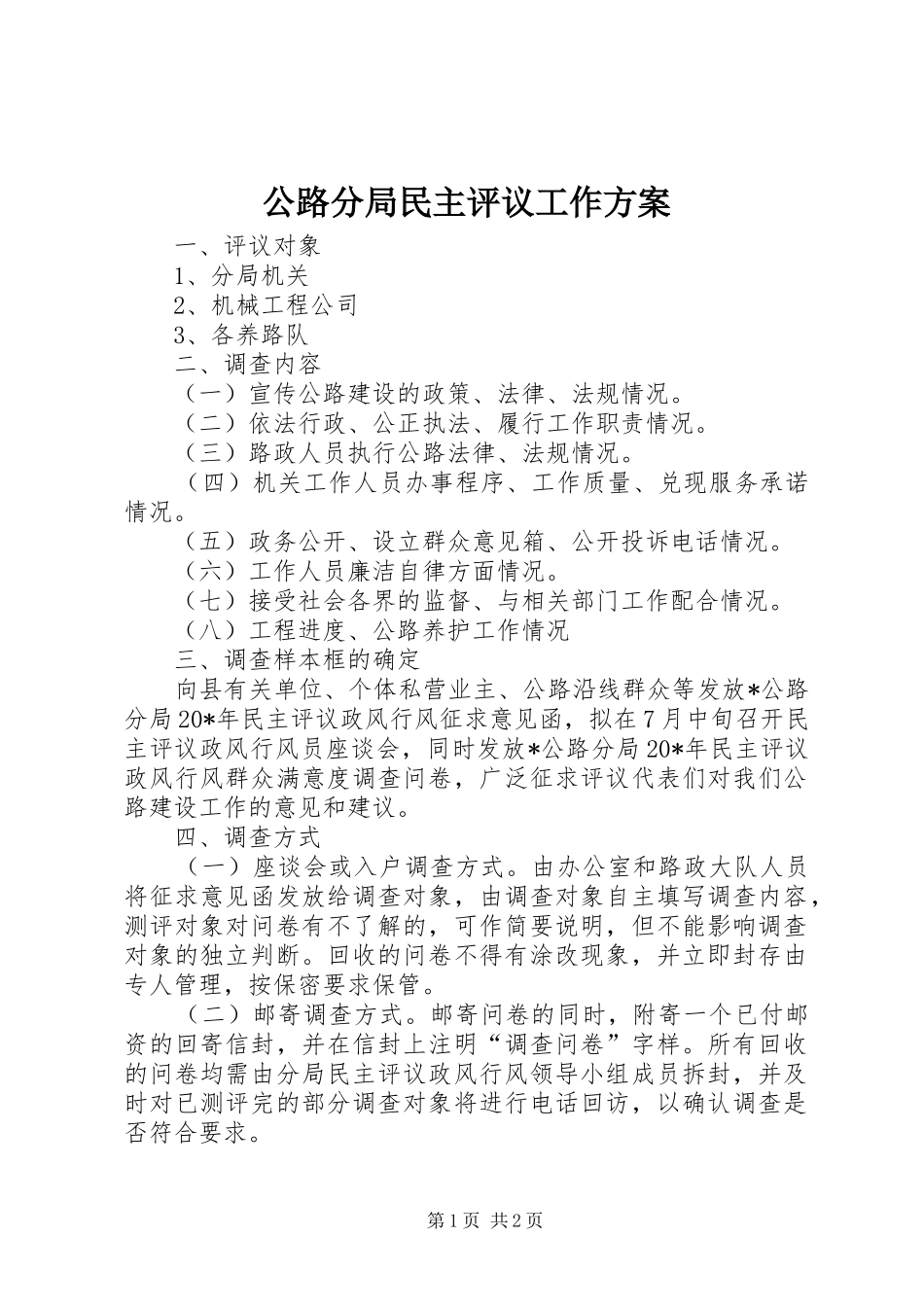 公路分局民主评议工作方案

一、评议对象

1、分局机关

2、机械工程公司

3、各养路队

二、调查内容

（一）宣传公路建设的政策、法律、法规情况。

（二）依法行政、公正执法、履行工作职责情况。

（三）路政人员执行公路法律、法规情况。

（四）机关工作人员办事程序、工作质量、兑现服务承诺情况。

（五）政务公开、设立群众意见箱、公开投诉电话情况。

（六）工作人员廉洁自律方面情况。

（七）接受社会各界的监督、与相关部门工作配合情况。

（八）工程进度、公路养护工作情况

三、调查样本框的确定

向县有关单位、个体私营业主、公路沿线群众等发放*公路分局20*年民主评议政风行风征求意见函，拟在7月中旬召开民主评议政风行风员座谈会，同时发放*公路分局20*年民主评议政风行风群众满意度调查问卷，广泛征求评议代表们对我们公路建设工作的意见和建议。

四、调查方式

（一）座谈会或入户调查方式。由办公室和路政大队人员将征求意见函发放给调查对象，由调查对象自主填写调查内容，测评对象对问卷有不了解的，可作简要说明，但不能影响调查对象的独立判断。回收的问卷不得有涂改现象，并立即封存由专人管理，按保密要求保管。

（二）邮寄调查方式。邮寄问卷的同时，附寄一个已付邮资的回寄信封，并在信封上注明“调查问卷”字样。所有回收的问卷均需由分局民主评议政风行风领导小组成员拆封，并及时对已测评完的部分调查对象将进行电话回访，以确认调查是否符合要求。

第1页 共2页